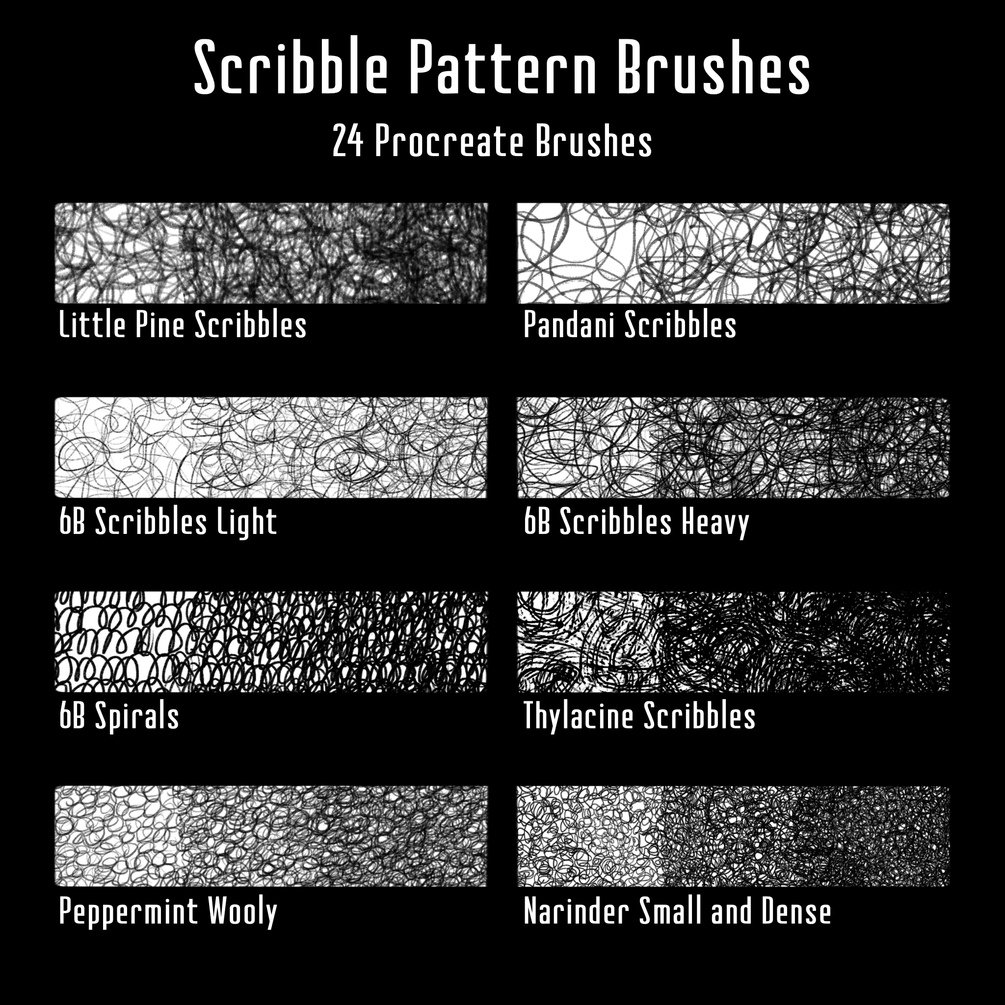 Scribble Pattern Brushes
24 Procreate Brushes

Little Pine Scribbles

6B Scribbles Light

6B Spirals

Peppermint Wooly

Pandani Scribbles

6B Scribbles Heavy

Thylacine Scribbles

Narinder Small and Dense